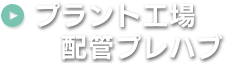 プラント工場
配管プレハブ